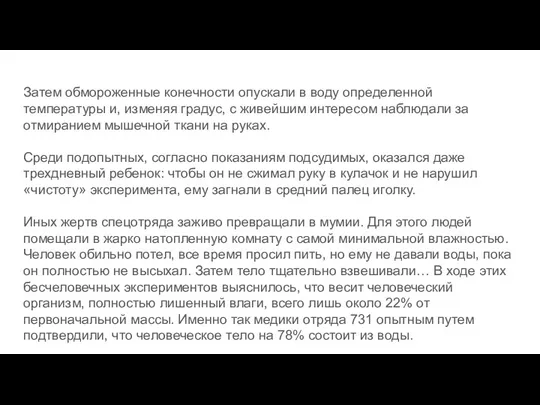 Затем обмороженные конечности опускали в воду определенной температуры и, изменяя градус, с живейшим интересом наблюдали за отмиранием мышечной ткани на руках.

Среди подопытных, согласно показаниям подсудимых, оказался даже трехдневный ребенок: чтобы он не сжимал руку в кулачок и не нарушил «чистоту» эксперимента, ему загнали в средний палец иголку.

Иных жертв спецотряда заживо превращали в мумии. Для этого людей помещали в жарко натопленную комнату с самой минимальной влажностью. Человек обильно потел, все время просил пить, но ему не давали воды, пока он полностью не высыхал. Затем тело тщательно взвешивали… В ходе этих бесчеловечных экспериментов выяснилось, что весит человеческий организм, полностью лишенный влаги, всего лишь около 22% от первоначальной массы. Именно так медики отряда 731 опытным путем подтвердили, что человеческое тело на 78% состоит из воды.